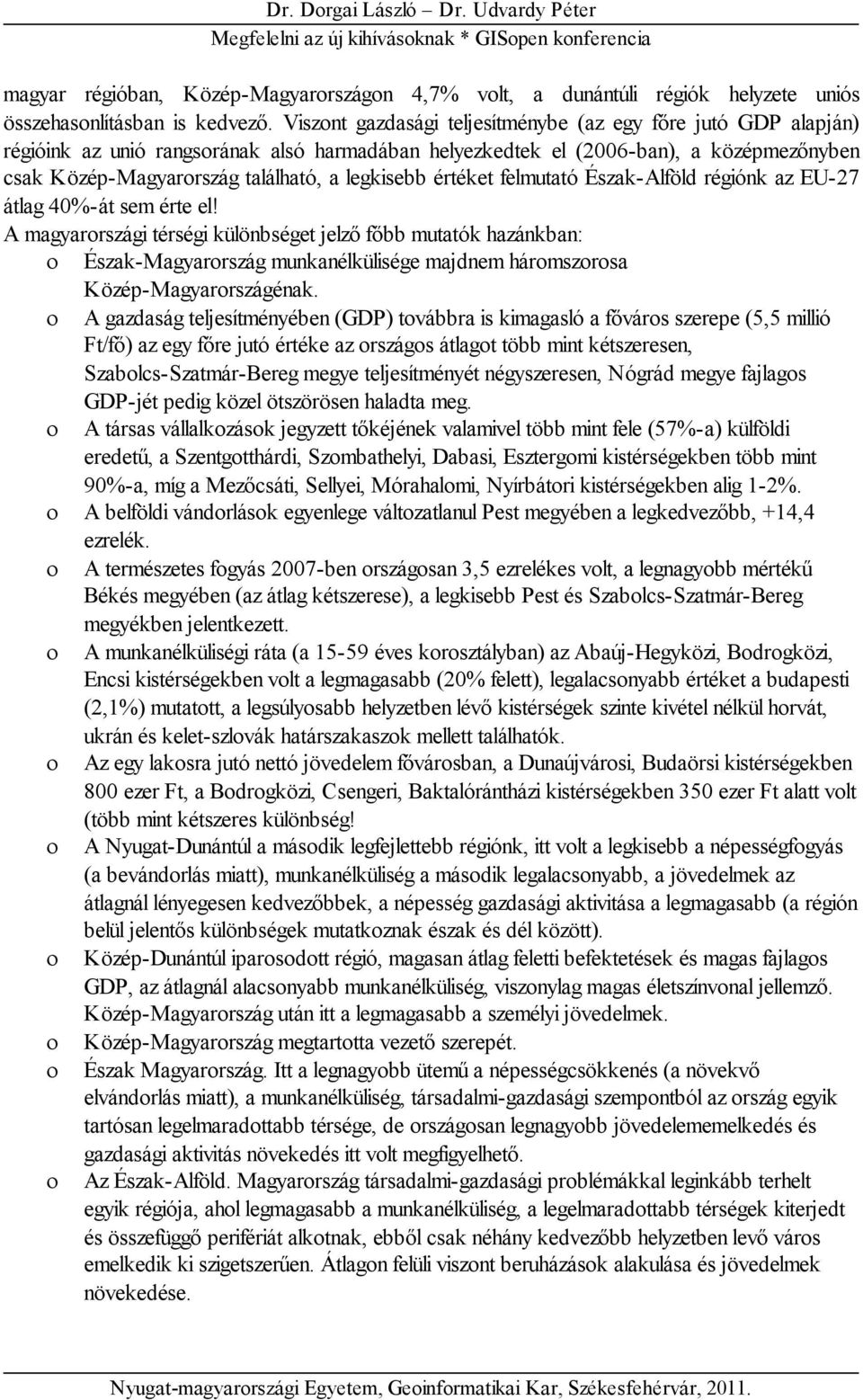 Dr. Dorgai László – Dr. Udvardy Péter
Megfelelni az új kihívásoknak * GISopen konferencia

magyar régióban, Közép-Magyarországon 4,7% volt, a dunántúli régiók helyzete uniós összehasonlításban is kedvező. Viszont gazdasági teljesítménybe (az egy főre jutó GDP alapján) régióink az unió rangsorának alsó harmadában helyezkedtek el (2006-ban), a középmezőnyben csak Közép-Magyarország található, a legkisebb értéket felmutató Észak-Alföld régiónk az EU-27 átlag 40%-át sem érte el!
A magyarországi térségi különbséget jelző főbb mutatók hazánkban:
o Észak-Magyarország munkanélkülisége majdnem háromszorosa Közép-Magyarországénak.
o A gazdaság teljesítményében (GDP) továbbra is kimagasló a főváros szerepe (5,5 millió Ft/fő) az egy főre jutó értéke az országos átlagot több mint kétszeresen, Szabolcs-Szatmár-Bereg megye teljesítményét négyszeresen, Nógrád megye fajlagos GDP-jét pedig közel ötszörösen haladta meg.
o A társas vállalkozások jegyzett tőkéjének valamivel több mint fele (57%-a) külföldi eredetű, a Szentgotthárdi, Szombathelyi, Dabasi, Esztergomi kistérségekben több mint 90%-a, míg a Mezőcsáti, Sellyei, Mórahalomi, Nyírbátori kistérségekben alig 1-2%.
o A belföldi vándorlások egyenlege változatlanul Pest megyében a legkedvezőbb, +14,4 ezrelék.
o A természetes fogyás 2007-ben országosan 3,5 ezrelékes volt, a legnagyobb mértékű Békés megyében (az átlag kétszerese), a legkisebb Pest és Szabolcs-Szatmár-Bereg megyékben jelentkezett.
o A munkanélküliségi ráta (a 15-59 éves korosztályban) az Abaúj-Hegyközi, Bodrogközi, Encsi kistérségekben volt a legmagasabb (20% felett), legalacsonyabb értéket a budapesti (2,1%) mutatott, a legsúlyosabb helyzetben lévő kistérségek szinte kivétel nélkül horvát, ukrán és kelet-szlovák határszakaszok mellett találhatók.
o Az egy lakosra jutó nettó jövedelem fővárosban, a Dunaújvárosi, Budaörsi kistérségekben 800 ezer Ft, a Bodrogközi, Csengeri, Baktalórántházi kistérségekben 350 ezer Ft alatt volt (több mint kétszeres különbség!
o A Nyugat-Dunántúl a második legfejlettebb régiónk, itt volt a legkisebb a népességfogyás (a bevándorlás miatt), munkanélküliség a második legalacsonyabb, a jövedelmek az átlagnál lényegesen kedvezőbbek, a népesség gazdasági aktivitása a legmagasabb (a régión belül jelentős különbségek mutatkoznak észak és dél között).
o Közép-Dunántúl iparosodott régió, magasan átlag feletti befektetések és magas fajlagos GDP, az átlagnál alacsonyabb munkanélküliség, viszonylag magas életszínvonal jellemző. Közép-Magyarország után itt a legmagasabb a személyi jövedelmek.
o Közép-Magyarország megtartotta vezető szerepét.
o Észak Magyarország. Itt a legnagyobb ütemű a népességcsökkenés (a növekvő elvándorlás miatt), a munkanélküliség, társadalmi-gazdasági szempontból az ország egyik tartósan legelmaradottabb térsége, de országosan legnagyobb jövedelememelkedés és gazdasági aktivitás növekedés itt volt megfigyelhető.
o Az Észak-Alföld. Magyarország társadalmi-gazdasági problémákkal leginkább terhelt egyik régiója, ahol legmagasabb a munkanélküliség, a legelmaradottabb térségek kiterjedt és összefüggő perifériát alkotnak, ebből csak néhány kedvezőbb helyzetben levő város emelkedik ki szigetszerűen. Átlagon felüli viszont beruházások alakulása és jövedelmek növekedése.

Nyugat-magyarországi Egyetem, Geoinformatikai Kar, Székesfehérvár, 2011.